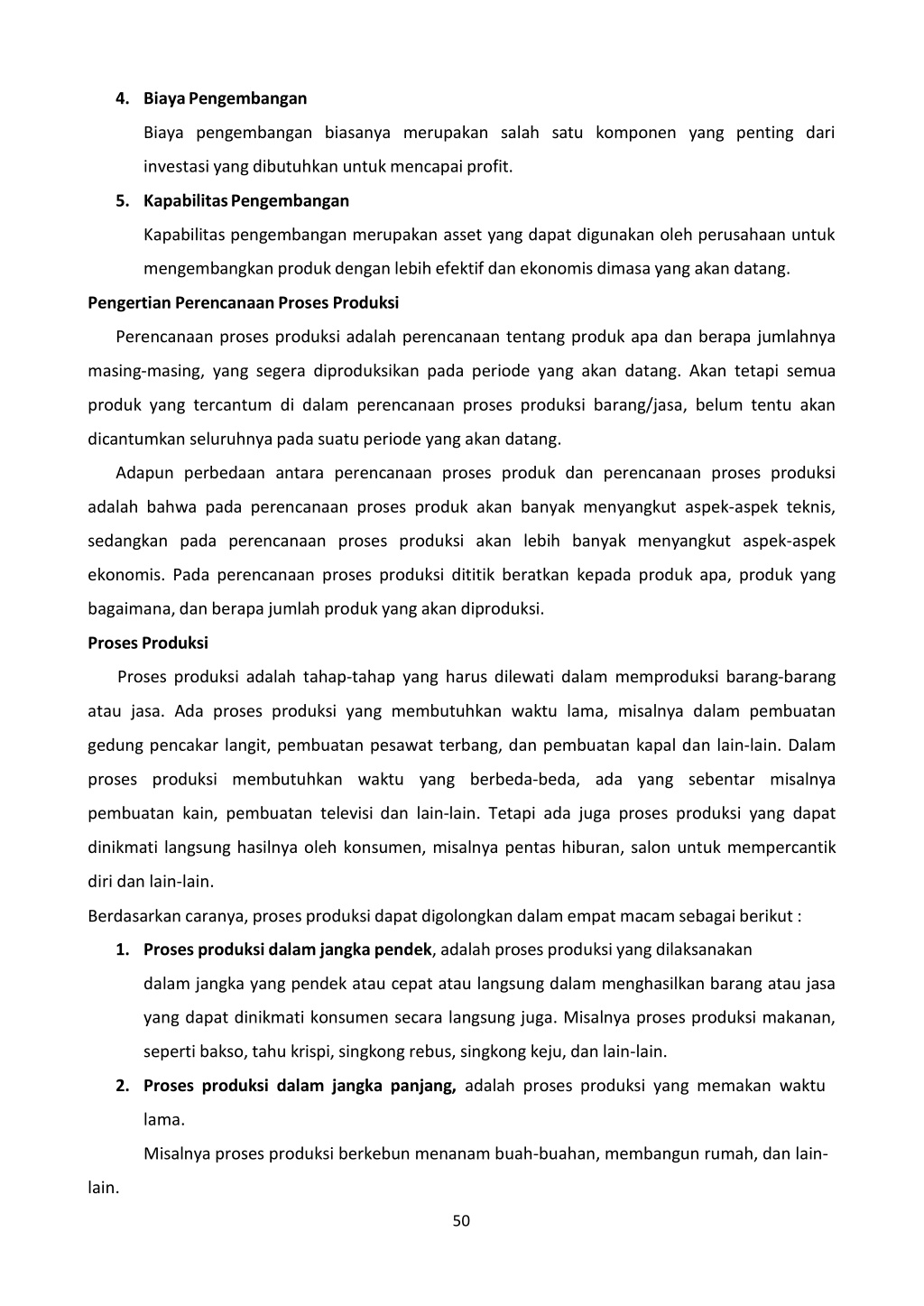 4. Biaya Pengembangan

Biaya pengembangan biasanya merupakan salah satu komponen yang penting dari investasi yang dibutuhkan untuk mencapai profit.

5. Kapabilitas Pengembangan

Kapabilitas pengembangan merupakan asset yang dapat digunakan oleh perusahaan untuk mengembangkan produk dengan lebih efektif dan ekonomis dimasa yang akan datang.

Pengertian Perencanaan Proses Produksi

Perencanaan proses produksi adalah perencanaan tentang produk apa dan berapa jumlahnya masing-masing, yang segera diproduksikan pada periode yang akan datang. Akan tetapi semua produk yang tercantum di dalam perencanaan proses produksi barang/jasa, belum tentu akan dicantumkan seluruhnya pada suatu periode yang akan datang.

Adapun perbedaan antara perencanaan proses produk dan perencanaan proses produksi adalah bahwa pada perencanaan proses produk akan banyak menyangkut aspek-aspek teknis, sedangkan pada perencanaan proses produksi akan lebih banyak menyangkut aspek-aspek ekonomis. Pada perencanaan proses produksi dititik beratkan kepada produk apa, produk yang bagaimana, dan berapa jumlah produk yang akan diproduksi.

Proses Produksi

Proses produksi adalah tahap-tahap yang harus dilewati dalam memproduksi barang-barang atau jasa. Ada proses produksi yang membutuhkan waktu lama, misalnya dalam pembuatan gedung pencakar langit, pembuatan pesawat terbang, dan pembuatan kapal dan lain-lain. Dalam proses produksi membutuhkan waktu yang berbeda-beda, ada yang sebentar misalnya pembuatan kain, pembuatan televisi dan lain-lain. Tetapi ada juga proses produksi yang dapat dinikmati langsung hasilnya oleh konsumen, misalnya pentas hiburan, salon untuk mempercantik diri dan lain-lain.

Berdasarkan caranya, proses produksi dapat digolongkan dalam empat macam sebagai berikut :

1. Proses produksi dalam jangka pendek, adalah proses produksi yang dilaksanakan dalam jangka yang pendek atau cepat atau langsung dalam menghasilkan barang atau jasa yang dapat dinikmati konsumen secara langsung juga. Misalnya proses produksi makanan, seperti bakso, tahu krispi, singkong rebus, singkong keju, dan lain-lain.

2. Proses produksi dalam jangka panjang, adalah proses produksi yang memakan waktu lama.

Misalnya proses produksi berkebun menanam buah-buahan, membangun rumah, dan lain-lain.

50